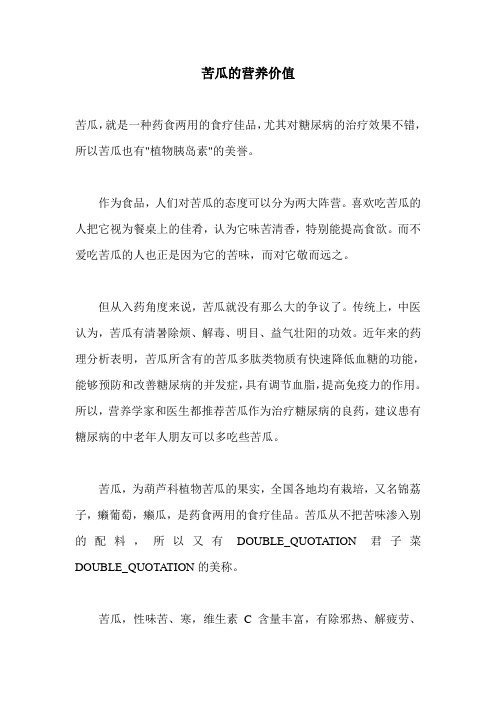 苦瓜的营养价值

苦瓜，就是一种药食两用的食疗佳品，尤其对糖尿病的治疗效果不错，所以苦瓜也有"植物胰岛素"的美誉。

作为食品，人们对苦瓜的态度可以分为两大阵营。喜欢吃苦瓜的人把它视为餐桌上的佳肴，认为它味苦清香，特别能提高食欲。而不爱吃苦瓜的人也正是因为它的苦味，而对它敬而远之。

但从入药角度来说，苦瓜就没有那么大的争议了。传统上，中医认为，苦瓜有清暑除烦、解毒、明目、益气壮阳的功效。近年来的药理分析表明，苦瓜所含有的苦瓜多肽类物质有快速降低血糖的功能，能够预防和改善糖尿病的并发症，具有调节血脂，提高免疫力的作用。所以，营养学家和医生都推荐苦瓜作为治疗糖尿病的良药，建议患有糖尿病的中老年人朋友可以多吃些苦瓜。

苦瓜，为葫芦科植物苦瓜的果实，全国各地均有栽培，又名锦荔子，癞葡萄，癞瓜，是药食两用的食疗佳品。苦瓜从不把苦味渗入别的配料，所以又有 DOUBLE_QUOTATION 君子菜 DOUBLE_QUOTATION 的美称。

苦瓜，性味苦、寒，维生素 C 含量丰富，有除邪热、解疲劳、